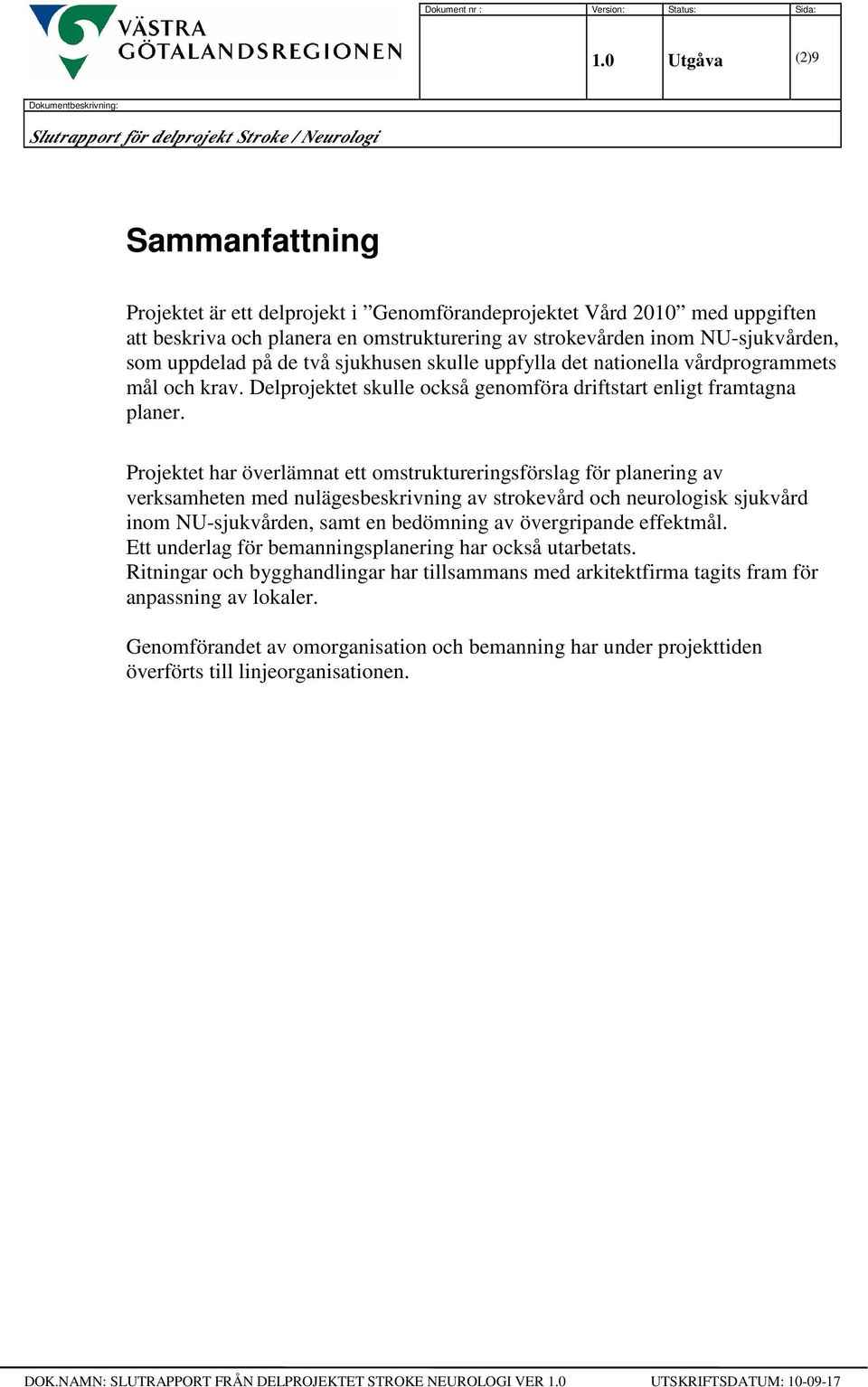 VÄSTRA GÖTALANDSREGIONEN

| Dokument nr : | Version: | Status: | Sida: |
|---|---|---|---|
| | 1.0 | Utgåva | (2)9 |

Dokumentbeskrivning:

Slutrapport för delprojekt Stroke / Neurologi

Sammanfattning

Projektet är ett delprojekt i ”Genomförandeprojektet Vård 2010” med uppgiften att beskriva och planera en omstrukturering av strokevården inom NU-sjukvården, som uppdelad på de två sjukhusen skulle uppfylla det nationella vårdprogrammets mål och krav. Delprojektet skulle också genomföra driftstart enligt framtagna planer.

Projektet har överlämnat ett omstruktureringsförslag för planering av verksamheten med nulägesbeskrivning av strokevård och neurologisk sjukvård inom NU-sjukvården, samt en bedömning av övergripande effektmål.
Ett underlag för bemanningsplanering har också utarbetats.
Ritningar och bygghandlingar har tillsammans med arkitektfirma tagits fram för anpassning av lokaler.

Genomförandet av omorganisation och bemanning har under projekttiden överförts till linjeorganisationen.

DOK.NAMN: SLUTRAPPORT FRÅN DELPROJEKTET STROKE NEUROLOGI VER 1.0 UTSKRIFTSDATUM: 10-09-17